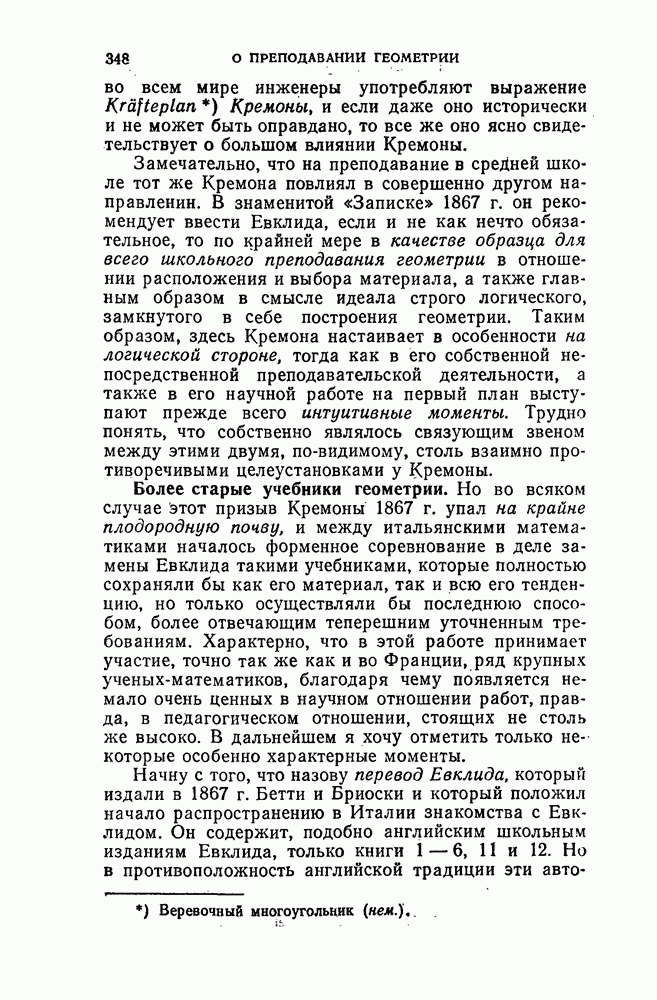 348 О ПРЕПОДАВАНИИ ГЕОМЕТРИИ

во всем мире инженеры употребляют выражение Kräfteplan *) Кремоны, и если даже оно исторически и не может быть оправдано, то все же оно ясно свидетельствует о большом влиянии Кремоны.

Замечательно, что на преподавание в средней школе тот же Кремона повлиял в совершенно другом направлении. В знаменитой «Записке» 1867 г. он рекомендует ввести Евклида, если и не как нечто обязательное, то по крайней мере в качестве образца для всего школьного преподавания геометрии в отношении расположения и выбора материала, а также главным образом в смысле идеала строго логического, замкнутого в себе построения геометрии. Таким образом, здесь Кремона настаивает в особенности на логической стороне, тогда как в его собственной непосредственной преподавательской деятельности, а также в его научной работе на первый план выступают прежде всего интуитивные моменты. Трудно понять, что собственно являлось связующим звеном между этими двумя, по-видимому, столь взаимно противоречивыми целеустановками у Кремоны.

Более старые учебники геометрии. Но во всяком случае этот призыв Кремоны 1867 г. упал на крайне плодородную почву, и между итальянскими математиками началось форменное соревнование в деле замены Евклида такими учебниками, которые полностью сохраняли бы как его материал, так и всю его тенденцию, но только осуществляли бы последнюю способом, более отвечающим теперешним уточненным требованиям. Характерно, что в этой работе принимает участие, точно так же как и во Франции, ряд крупных ученых-математиков, благодаря чему появляется немало очень ценных в научном отношении работ, правда, в педагогическом отношении, стоящих не столь же высоко. В дальнейшем я хочу отметить только некоторые особенно характерные моменты.

Начну с того, что назову перевод Евклида, который издали в 1867 г. Бетти и Бриоски и который положил начало распространению в Италии знакомства с Евклидом. Он содержит, подобно английским школьным изданиям Евклида, только книги 1 — 6, 11 и 12. Но в противоположность английской традиции эти авто-

*) Веревочный многоугольник (нем.).